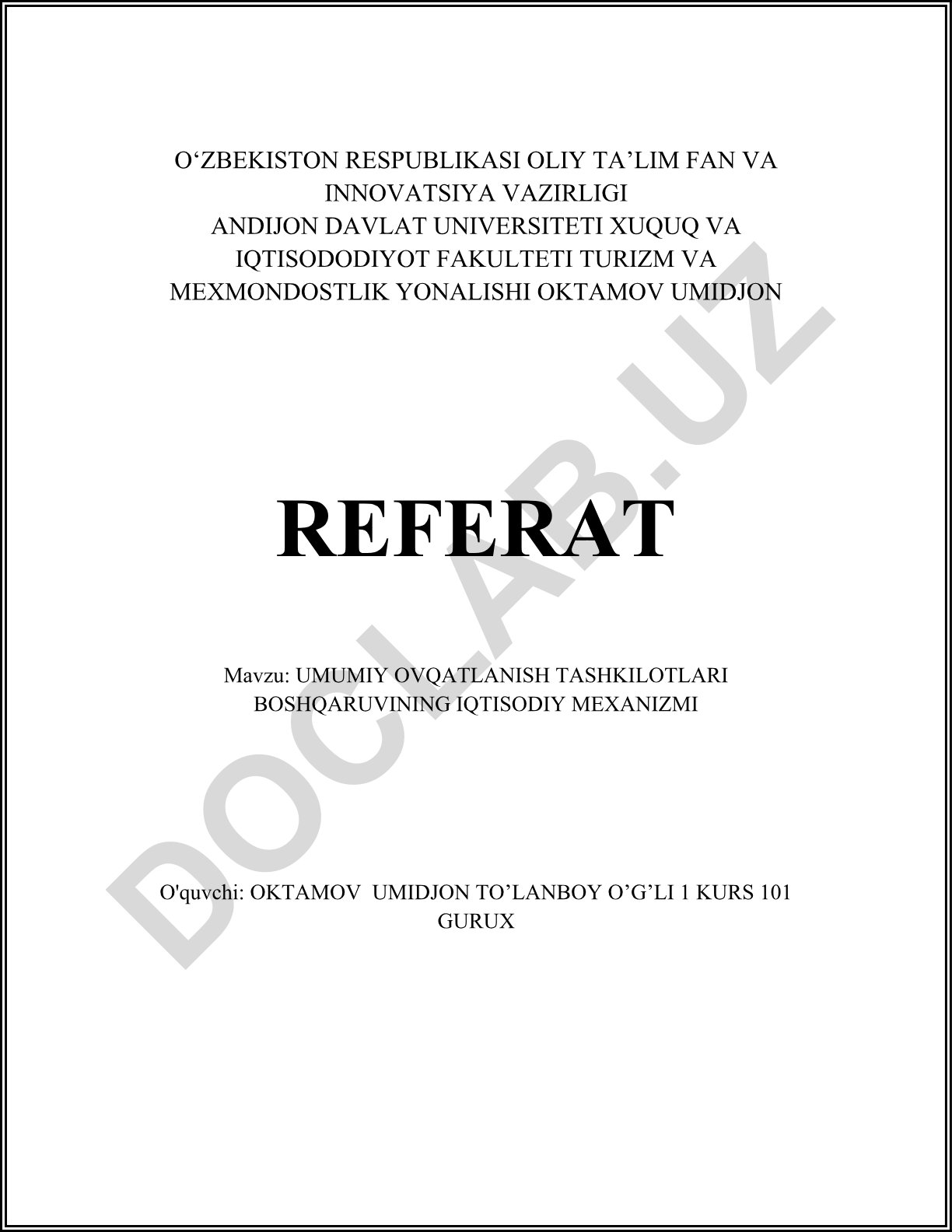 O‘ZBEKISTON RESPUBLIKASI OLIY TA’LIM FAN VA INNOVATSIYA VAZIRLIGI
ANDIJON DAVLAT UNIVERSITETI XUQUQ VA IQTISODODIYOT FAKULTETI TURIZM VA MEXMONDOSTLIK YONALISHI OKTAMOV UMIDJON

REFERAT

Mavzu: UMUMIY OVQATLANISH TASHKILOTLARI BOSHQARUVINING IQTISODIY MEXANIZMI

O'quvchi: OKTAMOV UMIDJON TO’LANBOY O’G’LI 1 KURS 101 GURUX

DOCLAB.UZ